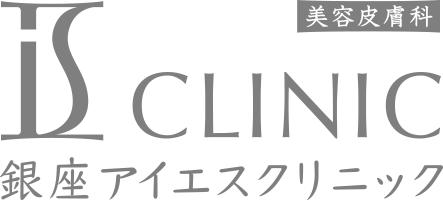 美容皮膚科

IS CLINIC

銀座アイエスクリニック